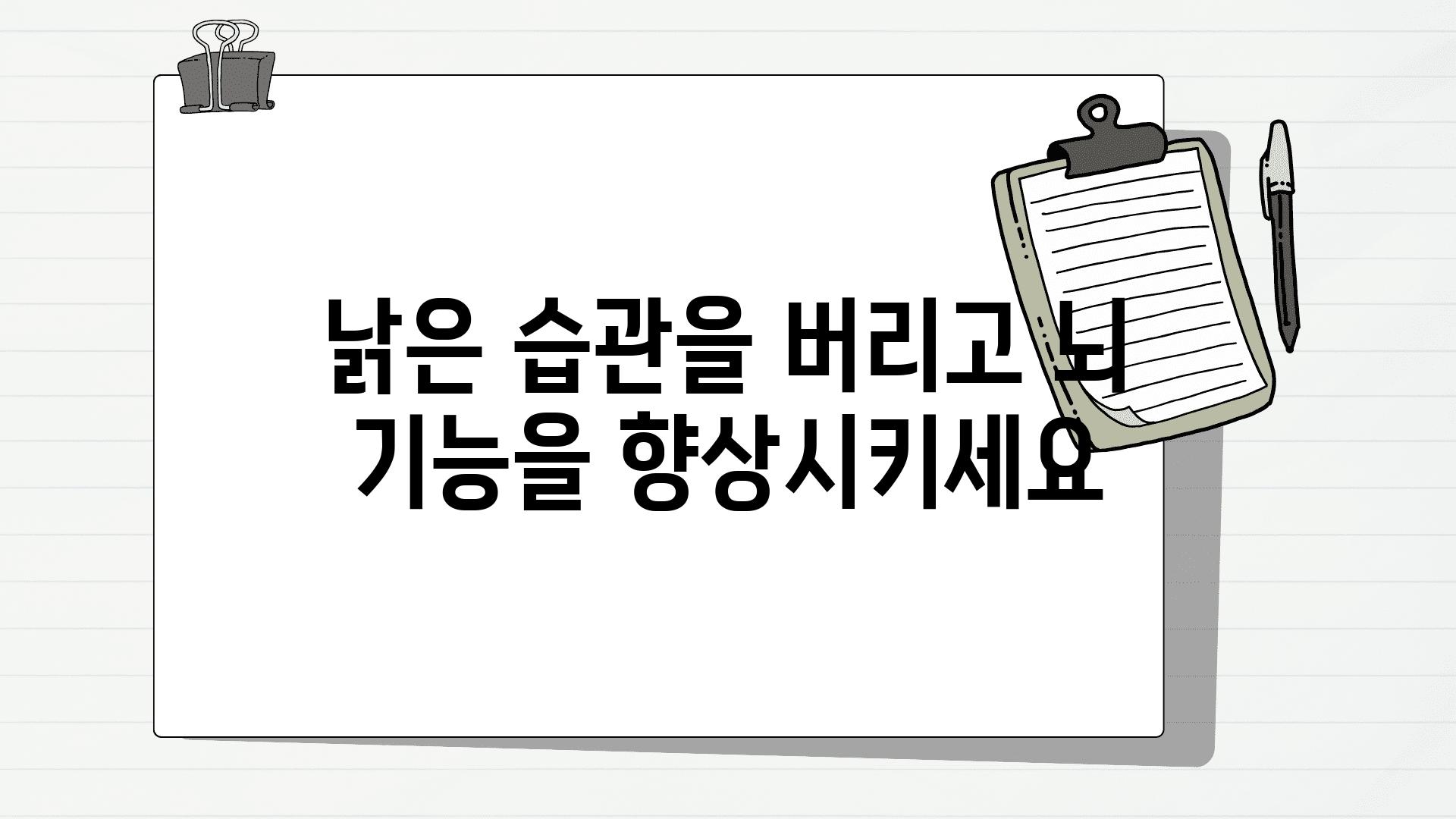 낡은 습관을 버리고 뇌 기능을 향상시키세요